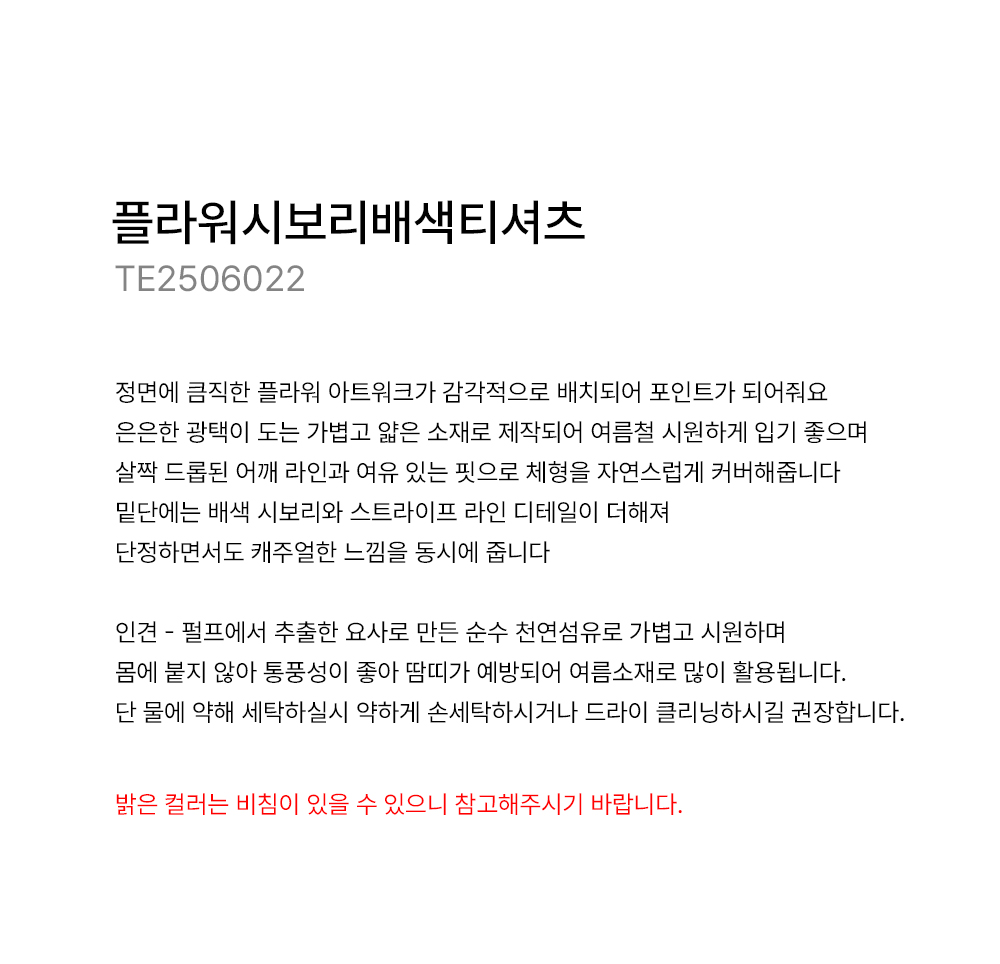 플라워시보리배색티셔츠
TE2506022

정면에 큼직한 플라워 아트워크가 감각적으로 배치되어 포인트가 되어줘요
은은한 광택이 도는 가볍고 얇은 소재로 제작되어 여름철 시원하게 입기 좋으며
살짝 드롭된 어깨 라인과 여유 있는 핏으로 체형을 자연스럽게 커버해줍니다
밑단에는 배색 시보리와 스트라이프 라인 디테일이 더해져
단정하면서도 캐주얼한 느낌을 동시에 줍니다

인견 - 펄프에서 추출한 요사로 만든 순수 천연섬유로 가볍고 시원하며
몸에 붙지 않아 통풍성이 좋아 땀띠가 예방되어 여름소재로 많이 활용됩니다.
단 물에 약해 세탁하실시 약하게 손세탁하시거나 드라이 클리닝하시길 권장합니다.

밝은 컬러는 비침이 있을 수 있으니 참고해주시기 바랍니다.